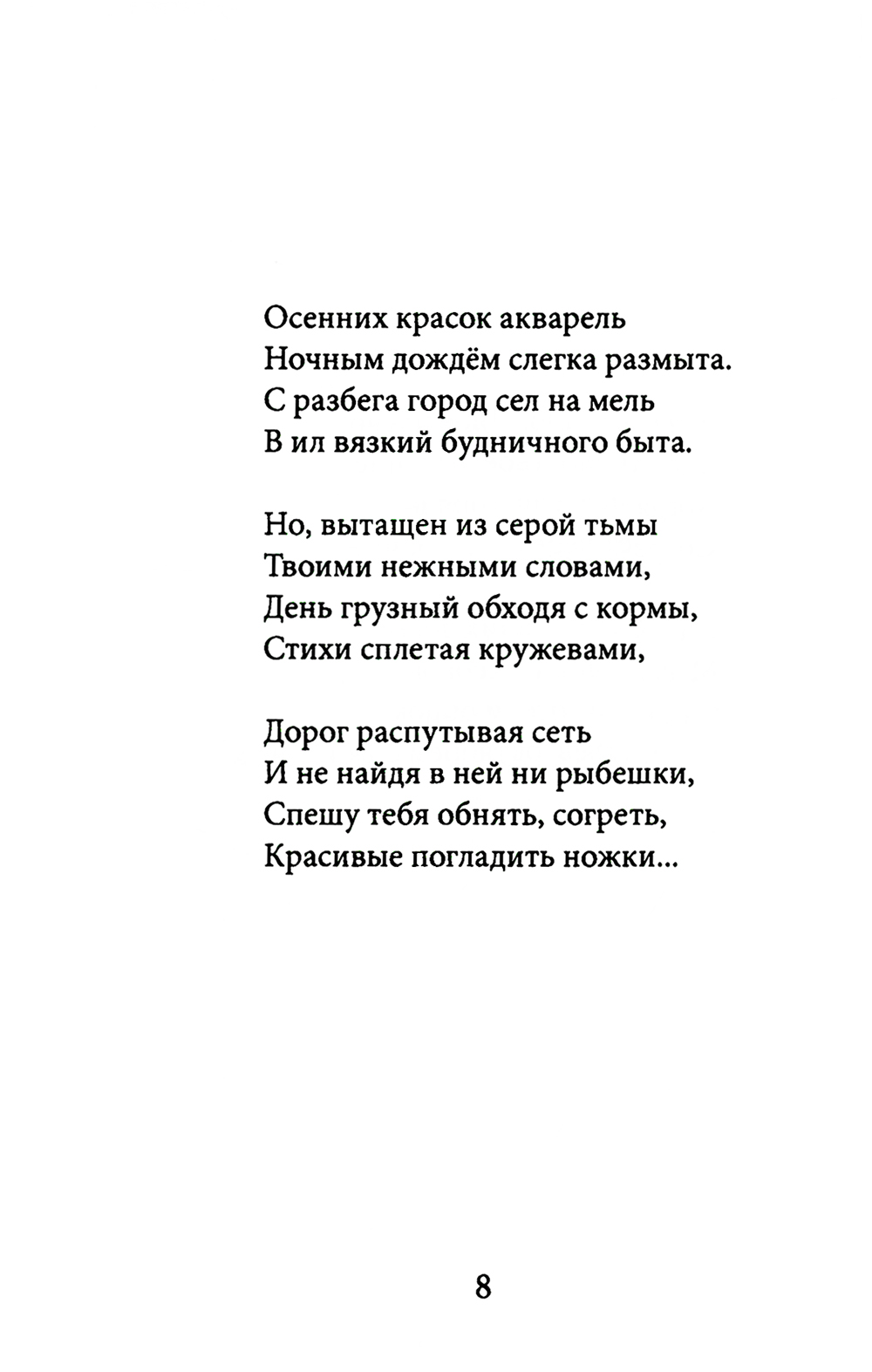 Осенних красок акварель
Ночным дождём слегка размыта.
С разбега город сел на мель
В ил вязкий будничного быта.

Но, вытащен из серой тьмы
Твоими нежными словами,
День грузный обходя с кормы,
Стихи сплетая кружевами,

Дорог распутывая сеть
И не найдя в ней ни рыбешки,
Спешу тебя обнять, согреть,
Красивые погладить ножки...

8